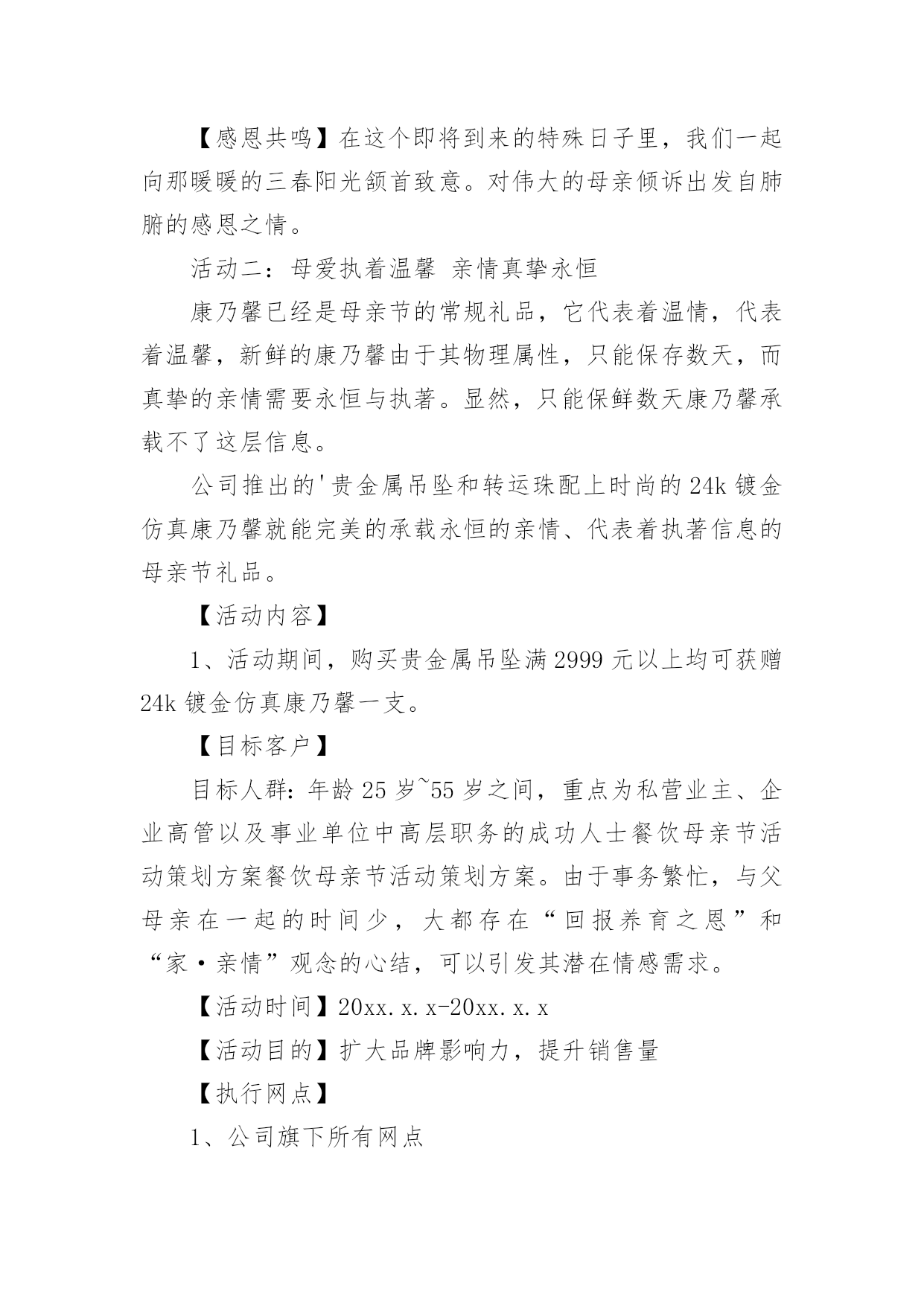 【感恩共鸣】在这个即将到来的特殊日子里，我们一起向那暖暖的三春阳光颔首致意。对伟大的母亲倾诉出发自肺腑的感恩之情。

活动二：母爱执着温馨 亲情真挚永恒

康乃馨已经是母亲节的常规礼品，它代表着温情，代表着温馨，新鲜的康乃馨由于其物理属性，只能保存数天，而真挚的亲情需要永恒与执著。显然，只能保鲜数天康乃馨承载不了这层信息。

公司推出的'贵金属吊坠和转运珠配上时尚的24k镀金仿真康乃馨就能完美的承载永恒的亲情、代表着执著信息的母亲节礼品。

【活动内容】

1、活动期间，购买贵金属吊坠满2999元以上均可获赠24k镀金仿真康乃馨一支。

【目标客户】

目标人群：年龄25岁~55岁之间，重点为私营业主、企业高管以及事业单位中高层职务的成功人士餐饮母亲节活动策划方案餐饮母亲节活动策划方案。由于事务繁忙，与父母亲在一起的时间少，大都存在“回报养育之恩”和“家·亲情”观念的心结，可以引发其潜在情感需求。

【活动时间】20xx.x.x-20xx.x.x

【活动目的】扩大品牌影响力，提升销售量

【执行网点】

1、公司旗下所有网点